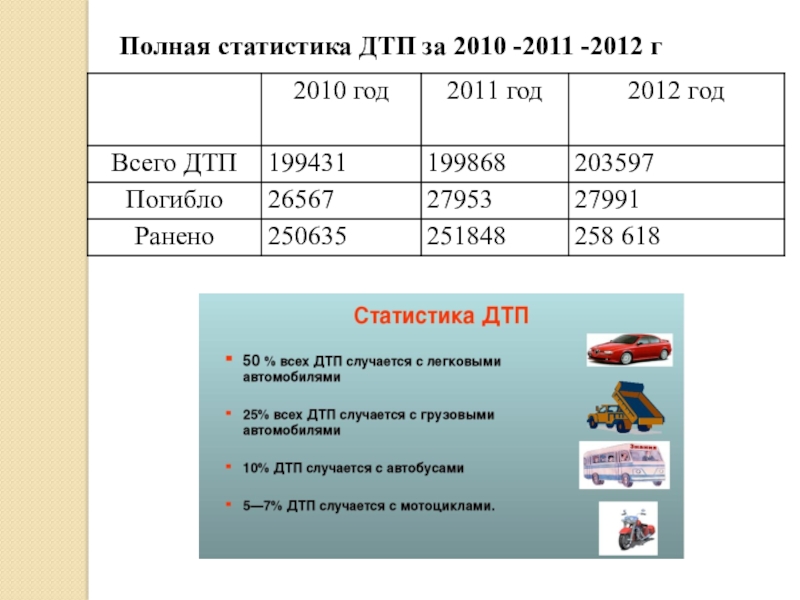 Полная статистика ДТП за 2010 -2011 -2012 г

|  | 2010 год | 2011 год | 2012 год |
|---|---|---|---|
| Всего ДТП | 199431 | 199868 | 203597 |
| Погибло | 26567 | 27953 | 27991 |
| Ранено | 250635 | 251848 | 258 618 |

Статистика ДТП

• 50 % всех ДТП случается с легковыми автомобилями

• 25% всех ДТП случается с грузовыми автомобилями

• 10% ДТП случается с автобусами

• 5—7% ДТП случается с мотоциклами.